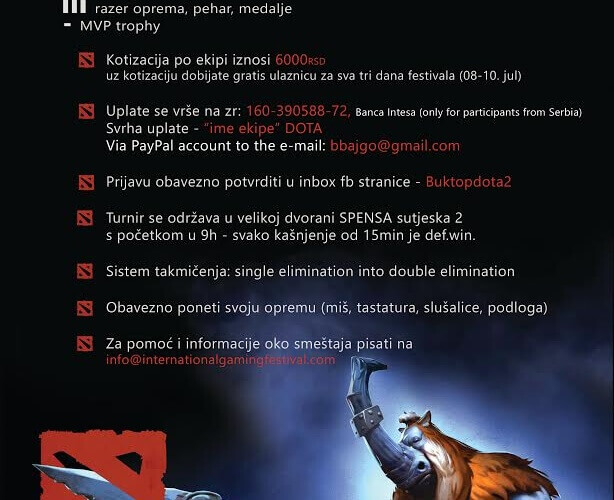 III razer oprema, pehar, medalje
- MVP trophy

Kotizacija po ekipi iznosi 6000RSD
uz kotizaciju dobijate gratis ulaznicu za sva tri dana festivala (08-10. jul)

Uplate se vrše na zr: 160-390588-72, Banca Intesa (only for participants from Serbia)
Svrha uplate - "ime ekipe" DOTA
Via PayPal account to the e-mail: bbajgo@gmail.com

Prijavu obavezno potvrditi u inbox fb stranice - Buktopdota2

Turnir se održava u velikoj dvorani SPENSA sutjeska 2
s početkom u 9h - svako kašnjenje od 15min je def.win.

Sistem takmičenja: single elimination into double elimination

Obavezno poneti svoju opremu (miš, tastatura, slušalice, podloga)

Za pomoć i informacije oko smeštaja pisati na
info@internationalgamingfestival.com